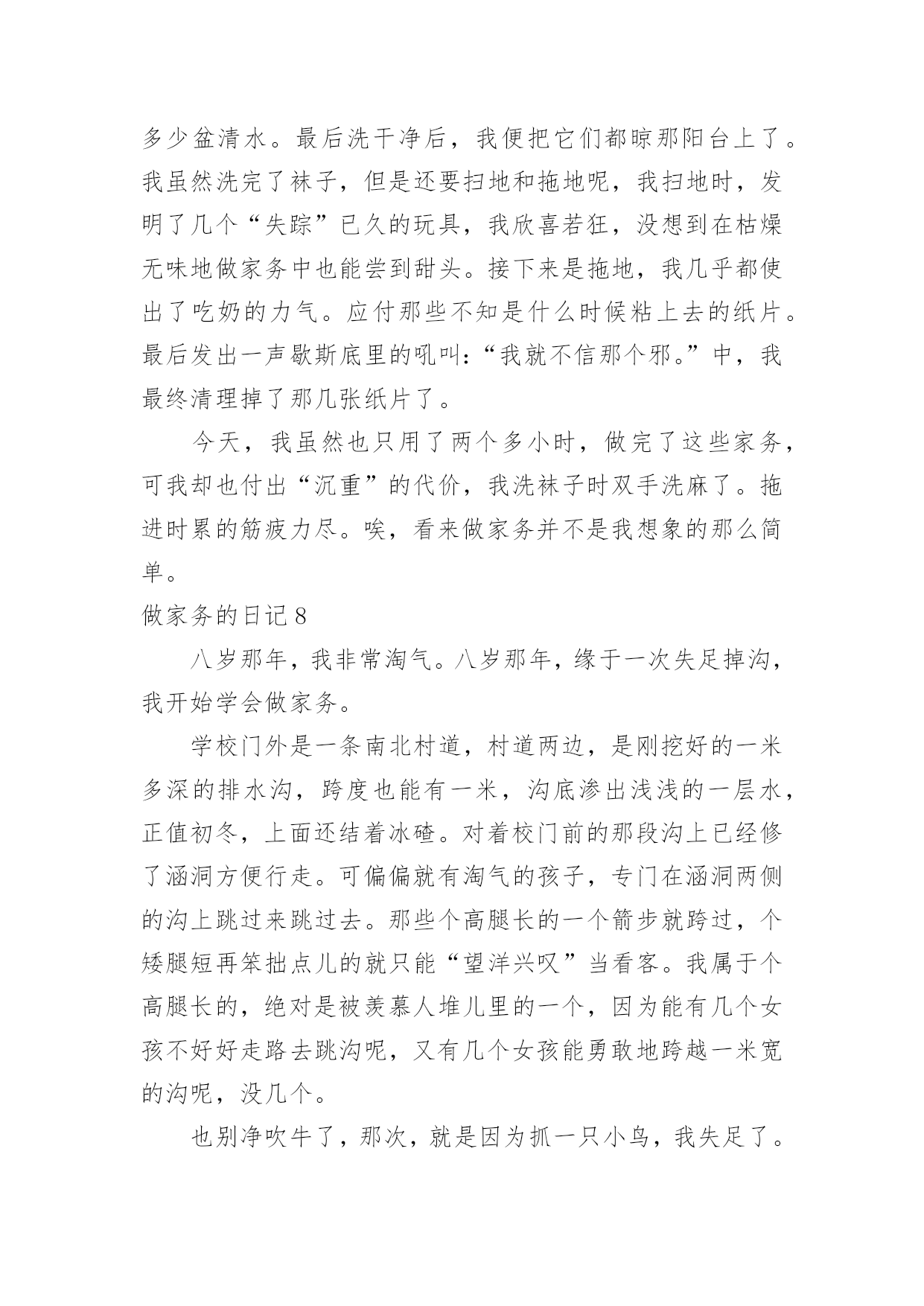 多少盆清水。最后洗干净后，我便把它们都晾那阳台上了。我虽然洗完了袜子，但是还要扫地和拖地呢，我扫地时，发明了几个“失踪”已久的玩具，我欣喜若狂，没想到在枯燥无味地做家务中也能尝到甜头。接下来是拖地，我几乎都使出了吃奶的力气。应付那些不知是什么时候粘上去的纸片。最后发出一声歇斯底里的吼叫:“我就不信那个邪。”中，我最终清理掉了那几张纸片了。

今天，我虽然也只用了两个多小时，做完了这些家务，可我却也付出“沉重”的代价，我洗袜子时双手洗麻了。拖进时累的筋疲力尽。唉，看来做家务并不是我想象的那么简单。

做家务的日记8

八岁那年，我非常淘气。八岁那年，缘于一次失足掉沟，我开始学会做家务。

学校门外是一条南北村道，村道两边，是刚挖好的一米多深的排水沟，跨度也能有一米，沟底渗出浅浅的一层水，正值初冬，上面还结着冰碴。对着校门前的那段沟上已经修了涵洞方便行走。可偏偏就有淘气的孩子，专门在涵洞两侧的沟上跳过来跳过去。那些个高腿长的一个箭步就跨过，个矮腿短再笨拙点儿的就只能“望洋兴叹”当看客。我属于个高腿长的，绝对是被羡慕人堆儿里的一个，因为能有几个女孩不好好走路去跳沟呢，又有几个女孩能勇敢地跨越一米宽的沟呢，没几个。

也别净吹牛了，那次，就是因为抓一只小鸟，我失足了。